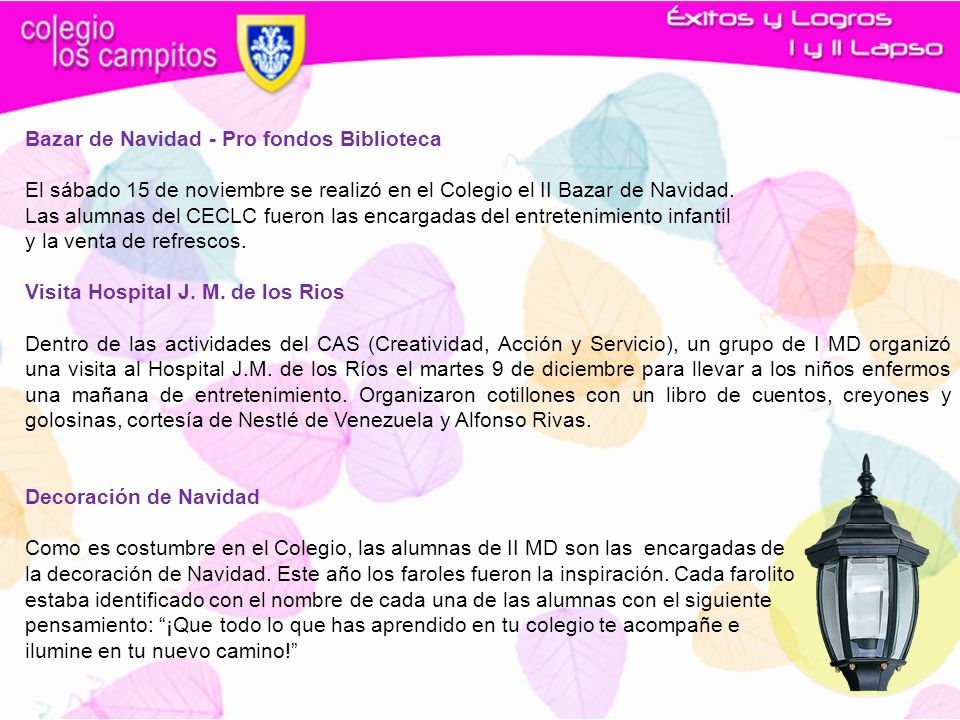 colegio
los campitos

Éxitos y Logros
I y II Lapso

Bazar de Navidad - Pro fondos Biblioteca

El sábado 15 de noviembre se realizó en el Colegio el II Bazar de Navidad. Las alumnas del CECLC fueron las encargadas del entretenimiento infantil y la venta de refrescos.

Visita Hospital J. M. de los Rios

Dentro de las actividades del CAS (Creatividad, Acción y Servicio), un grupo de I MD organizó una visita al Hospital J.M. de los Ríos el martes 9 de diciembre para llevar a los niños enfermos una mañana de entretenimiento. Organizaron cotillones con un libro de cuentos, creyones y golosinas, cortesía de Nestlé de Venezuela y Alfonso Rivas.

Decoración de Navidad

Como es costumbre en el Colegio, las alumnas de II MD son las encargadas de la decoración de Navidad. Este año los faroles fueron la inspiración. Cada farolito estaba identificado con el nombre de cada una de las alumnas con el siguiente pensamiento: “¡Que todo lo que has aprendido en tu colegio te acompañe e ilumine en tu nuevo camino!”